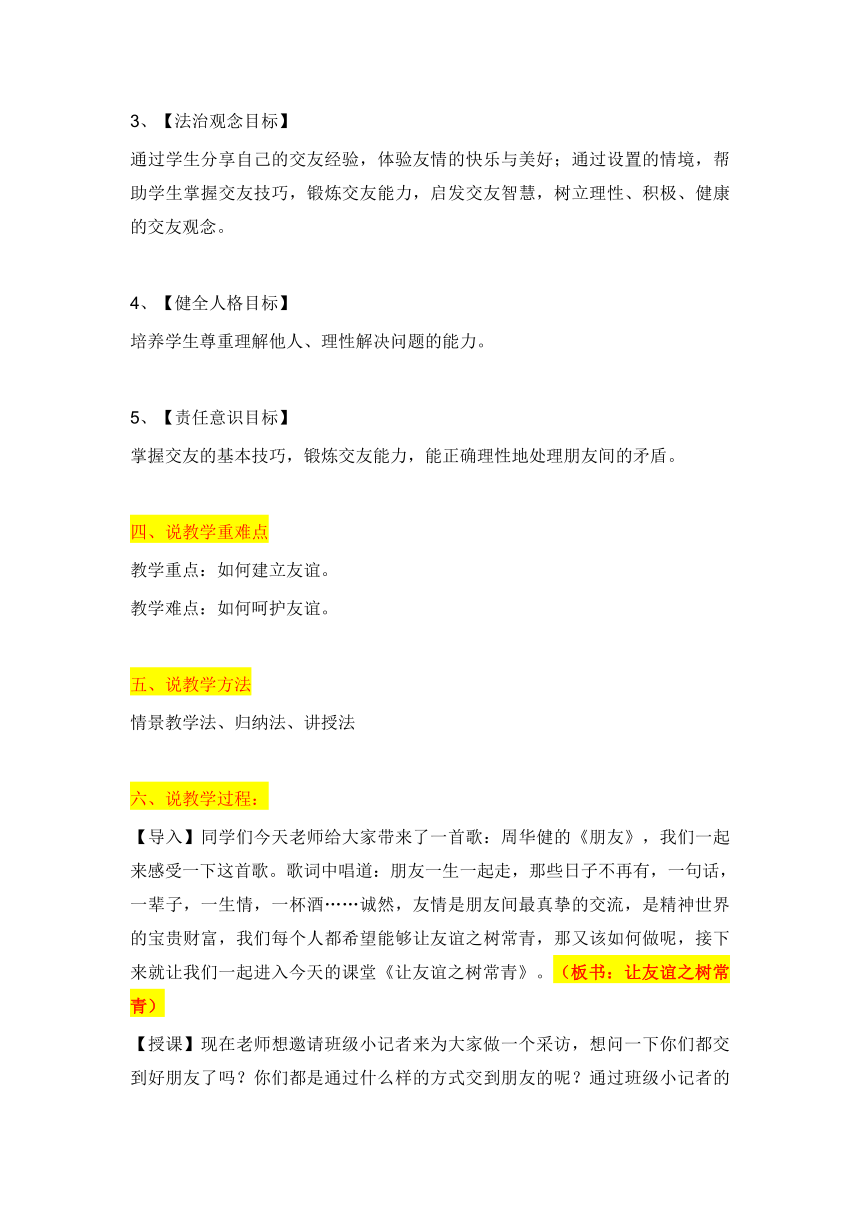 3、【法治观念目标】

通过学生分享自己的交友经验，体验友情的快乐与美好；通过设置的情境，帮助学生掌握交友技巧，锻炼交友能力，启发交友智慧，树立理性、积极、健康的交友观念。

4、【健全人格目标】

培养学生尊重理解他人、理性解决问题的能力。

5、【责任意识目标】

掌握交友的基本技巧，锻炼交友能力，能正确理性地处理朋友间的矛盾。

四、说教学重难点

教学重点：如何建立友谊。

教学难点：如何呵护友谊。

五、说教学方法

情景教学法、归纳法、讲授法

六、说教学过程：

【导入】同学们今天老师给大家带来了一首歌：周华健的《朋友》，我们一起来感受一下这首歌。歌词中唱道：朋友一生一起走，那些日子不再有，一句话，一辈子，一生情，一杯酒……诚然，友情是朋友间最真挚的交流，是精神世界的宝贵财富，我们每个人都希望能够让友谊之树常青，那又该如何做呢，接下来就让我们一起进入今天的课堂《让友谊之树常青》。（板书：让友谊之树常青）

【授课】现在老师想邀请班级小记者来为大家做一个采访，想问一下你们都交到好朋友了吗？你们都是通过什么样的方式交到朋友的呢？通过班级小记者的